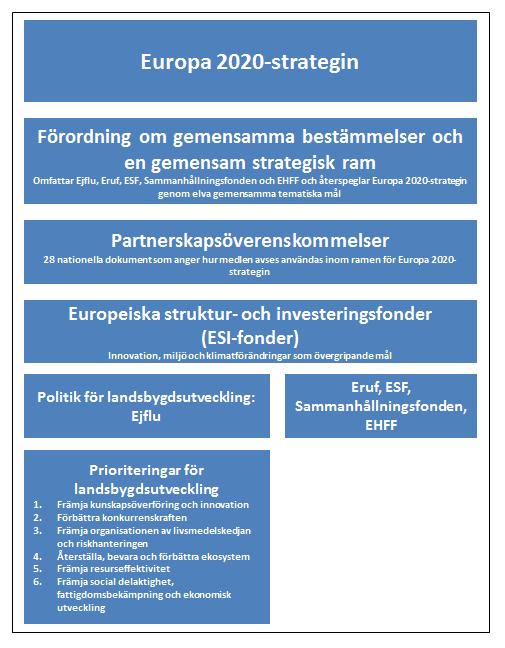 Europa 2020-strategin

Förordning om gemensamma bestämmelser och en gemensam strategisk ram

Omfattar Ejflu, Eruf, ESF, Sammanhållningsfonden och EHFF och återspeglar Europa 2020-strategin genom elva gemensamma tematiska mål

Partnerskapsöverenskommelser

28 nationella dokument som anger hur medlen avses användas inom ramen för Europa 2020-strategin

Europeiska struktur- och investeringsfonder (ESI-fonder)

Innovation, miljö och klimatförändringar som övergripande mål

Politik för landsbygdsutveckling: Ejflu

Eruf, ESF, Sammanhållningsfonden, EHFF

Prioriteringar för landsbygdsutveckling

1. Främja kunskapsöverföring och innovation
2. Förbättra konkurrenskraften
3. Främja organisationen av livsmedelskedjan och riskhanteringen
4. Återställa, bevara och förbättra ekosystem
5. Främja resurseffektivitet
6. Främja social delaktighet, fattigdomsbekämpning och ekonomisk utveckling